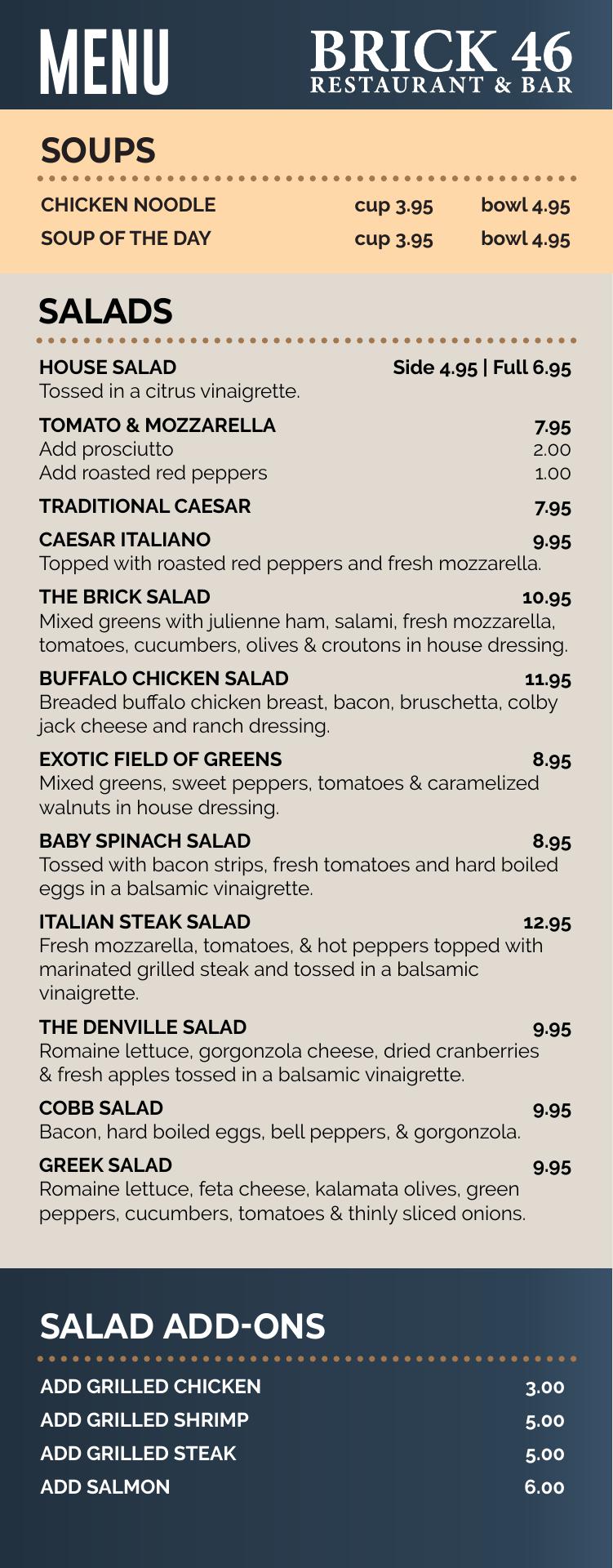 MENU

BRICK 46
RESTAURANT & BAR

SOUPS

CHICKEN NOODLE cup 3.95 bowl 4.95
SOUP OF THE DAY cup 3.95 bowl 4.95

SALADS

HOUSE SALAD Side 4.95 | Full 6.95
Tossed in a citrus vinaigrette.

TOMATO & MOZZARELLA 7.95
Add prosciutto 2.00
Add roasted red peppers 1.00

TRADITIONAL CAESAR 7.95

CAESAR ITALIANO 9.95
Topped with roasted red peppers and fresh mozzarella.

THE BRICK SALAD 10.95
Mixed greens with julienne ham, salami, fresh mozzarella, tomatoes, cucumbers, olives & croutons in house dressing.

BUFFALO CHICKEN SALAD 11.95
Breaded buffalo chicken breast, bacon, bruschetta, colby jack cheese and ranch dressing.

EXOTIC FIELD OF GREENS 8.95
Mixed greens, sweet peppers, tomatoes & caramelized walnuts in house dressing.

BABY SPINACH SALAD 8.95
Tossed with bacon strips, fresh tomatoes and hard boiled eggs in a balsamic vinaigrette.

ITALIAN STEAK SALAD 12.95
Fresh mozzarella, tomatoes, & hot peppers topped with marinated grilled steak and tossed in a balsamic vinaigrette.

THE DENVILLE SALAD 9.95
Romaine lettuce, gorgonzola cheese, dried cranberries & fresh apples tossed in a balsamic vinaigrette.

COBB SALAD 9.95
Bacon, hard boiled eggs, bell peppers, & gorgonzola.

GREEK SALAD 9.95
Romaine lettuce, feta cheese, kalamata olives, green peppers, cucumbers, tomatoes & thinly sliced onions.

SALAD ADD-ONS

ADD GRILLED CHICKEN 3.00
ADD GRILLED SHRIMP 5.00
ADD GRILLED STEAK 5.00
ADD SALMON 6.00